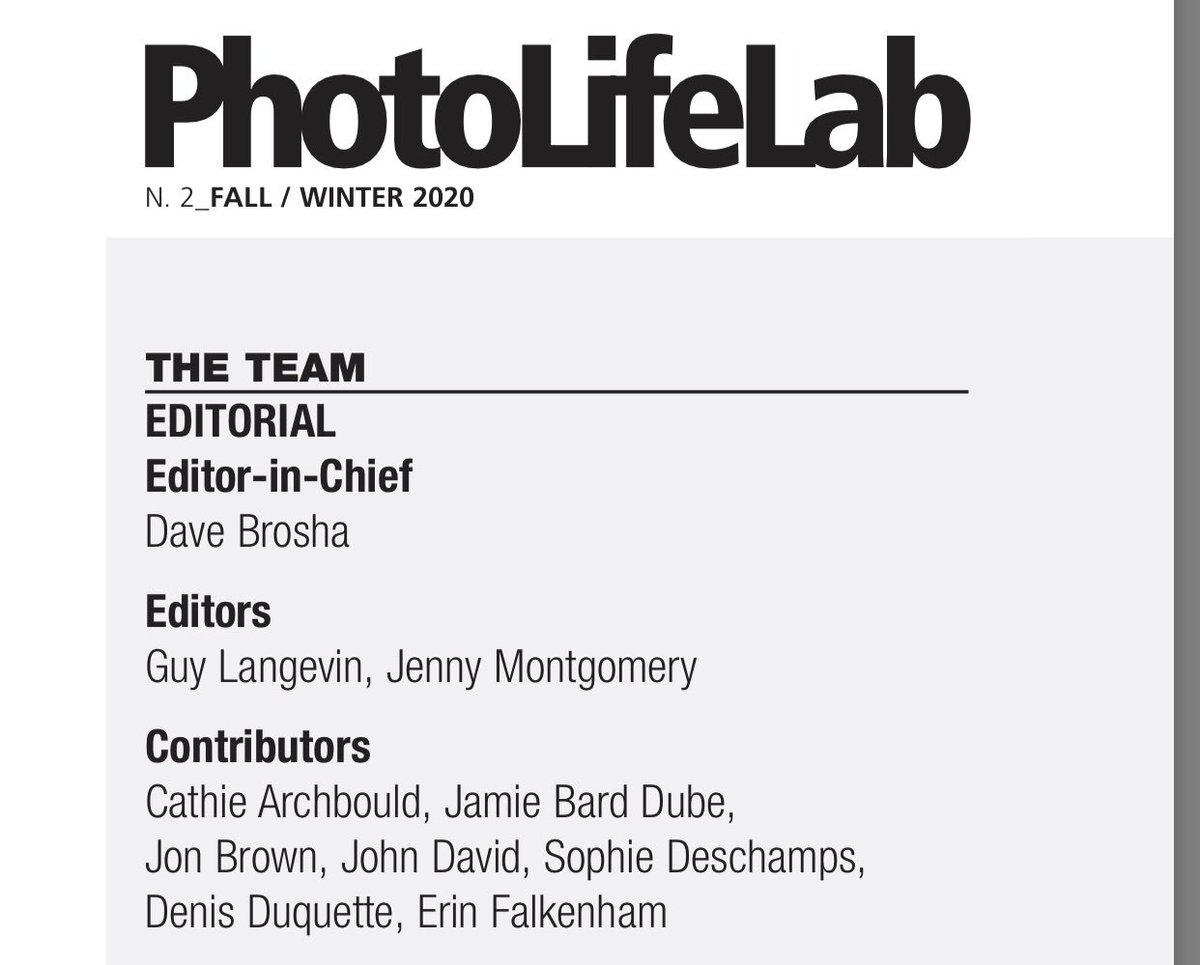 PhotoLifeLab

N. 2_FALL / WINTER 2020

THE TEAM

EDITORIAL

Editor-in-Chief
Dave Brosha

Editors
Guy Langevin, Jenny Montgomery

Contributors
Cathie Archbould, Jamie Bard Dube, Jon Brown, John David, Sophie Deschamps, Denis Duquette, Erin Falkenham